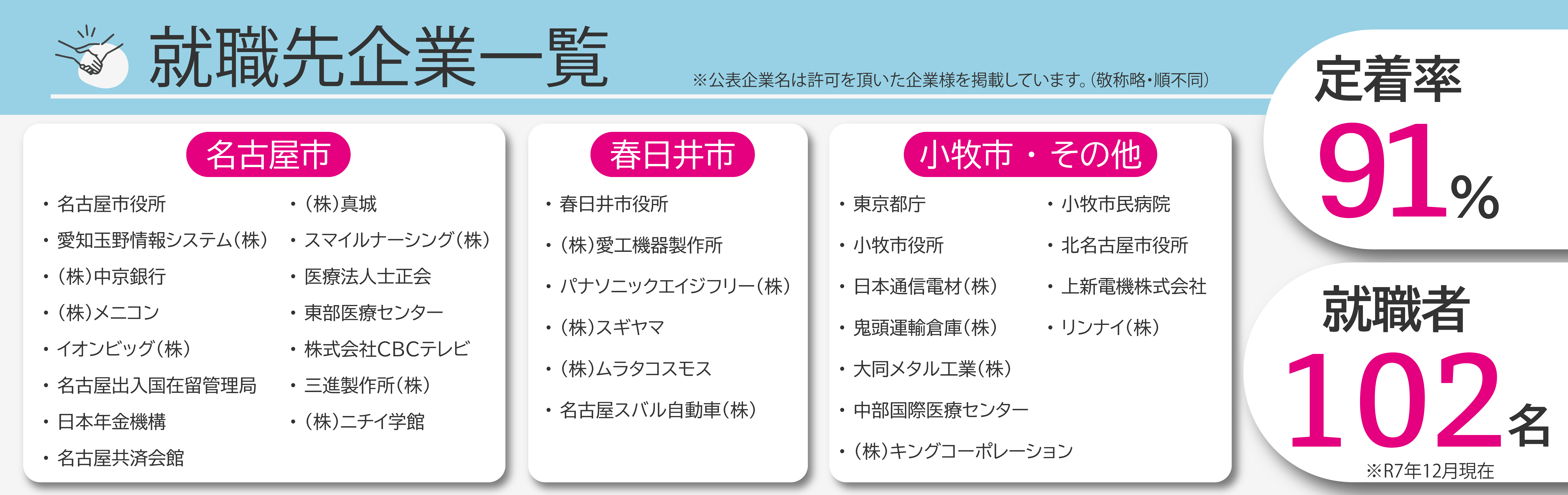 就職先企業一覧

※公表企業名は許可を頂いた企業様を掲載しています。(敬称略・順不同)

名古屋市

• 名古屋市役所
• 愛知玉野情報システム(株)
• (株)中京銀行
• (株)メニコン
• イオンビッグ(株)
• 名古屋出入国在留管理局
• 日本年金機構
• 名古屋共済会館

• (株)真城
• スマイルナーシング(株)
• 医療法人士正会
• 東部医療センター
• 株式会社CBCテレビ
• 三進製作所(株)
• (株)ニチイ学館

春日井市

• 春日井市役所
• (株)愛工機器製作所
• パナソニックエイジフリー(株)
• (株)スギヤマ
• (株)ムラタコスモス
• 名古屋スバル自動車(株)

小牧市・その他

• 東京都庁
• 小牧市役所
• 日本通信電材(株)
• 鬼頭運輸倉庫(株)
• 大同メタル工業(株)
• 中部国際医療センター
• (株)キングコーポレーション

• 小牧市民病院
• 北名古屋市役所
• 上新電機株式会社
• リンナイ(株)

定着率
91%

就職者
102名
※R7年12月現在